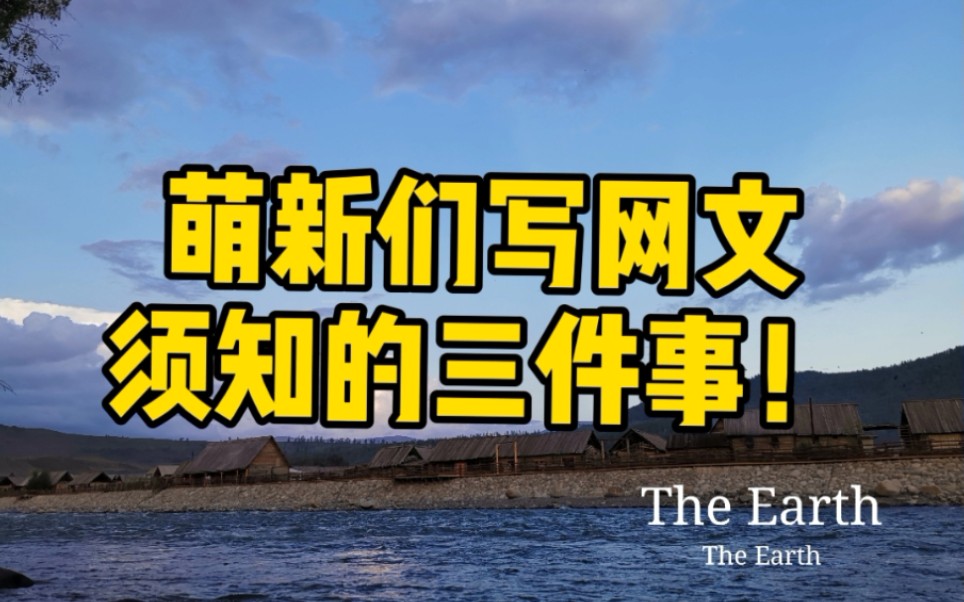 萌新们写网文
须知的三件事！

The Earth
The Earth